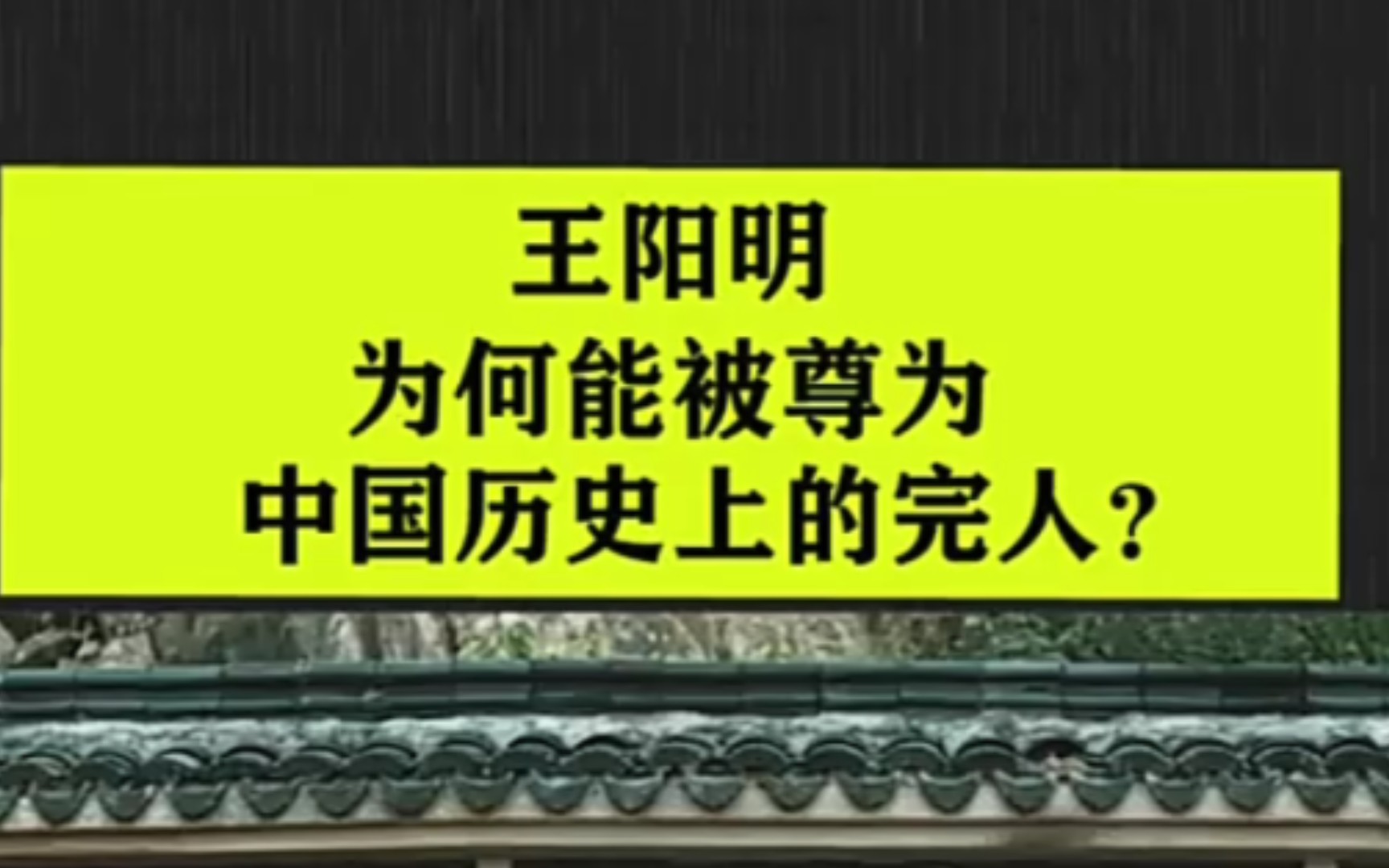 王阳明
为何能被尊为
中国历史上的完人？